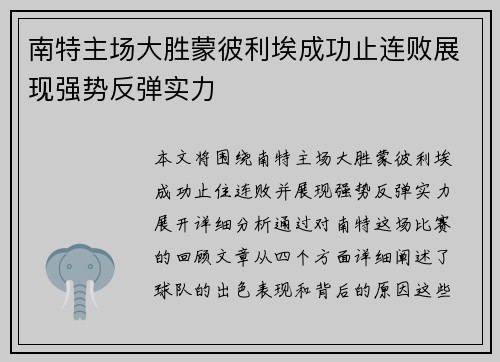 南特主场大胜蒙彼利埃成功止连败展现强势反弹实力

本文将围绕南特主场大胜蒙彼利埃成功止住连败并展现强势反弹实力展开详细分析通过对南特这场比赛的回顾文章从四个方面详细阐述了球队的出色表现和背后的原因这些